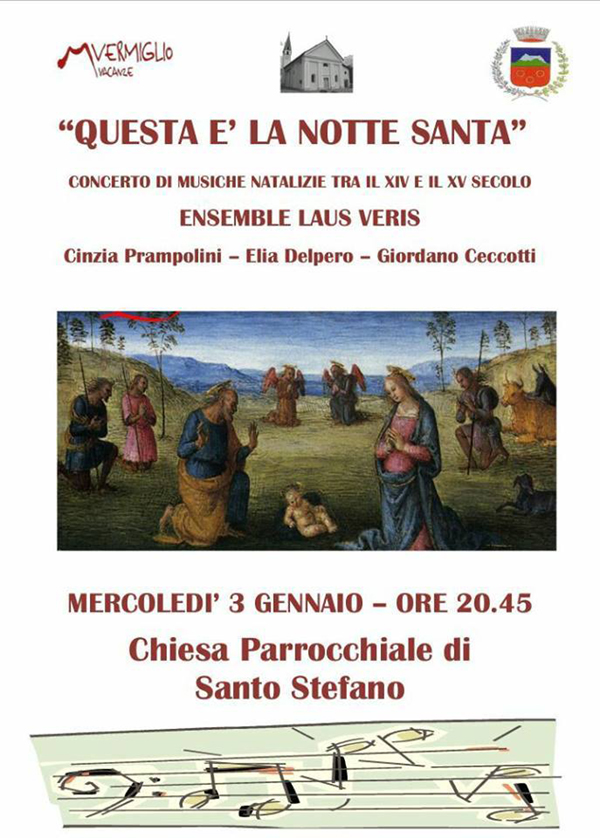 VERMIGLIO
VACANZE

"QUESTA E' LA NOTTE SANTA"

CONCERTO DI MUSICHE NATALIZIE TRA IL XIV E IL XV SECOLO

ENSEMBLE LAUS VERIS

Cinzia Prampolini – Elia Delpero – Giordano Ceccotti

MERCOLEDI' 3 GENNAIO – ORE 20.45

Chiesa Parrocchiale di Santo Stefano